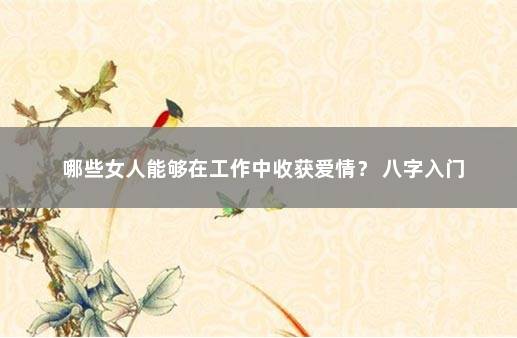 哪些女人能够在工作中收获爱情？ 八字入门